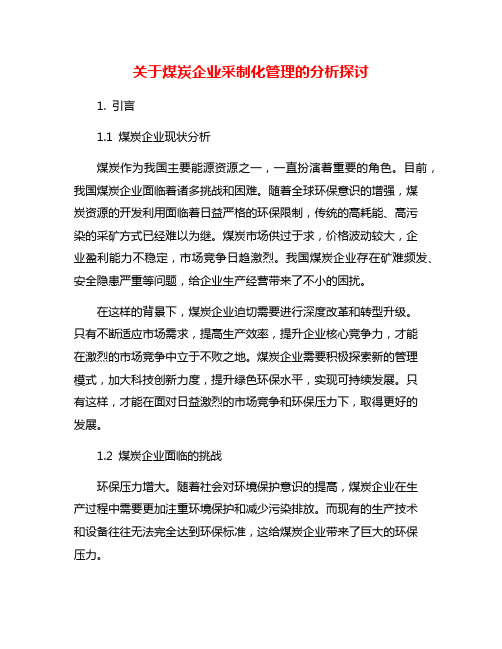 关于煤炭企业采制化管理的分析探讨

1. 引言

1.1 煤炭企业现状分析

煤炭作为我国主要能源资源之一，一直扮演着重要的角色。目前，我国煤炭企业面临着诸多挑战和困难。随着全球环保意识的增强，煤炭资源的开发利用面临着日益严格的环保限制，传统的高耗能、高污染的采矿方式已经难以为继。煤炭市场供过于求，价格波动较大，企业盈利能力不稳定，市场竞争日趋激烈。我国煤炭企业存在矿难频发、安全隐患严重等问题，给企业生产经营带来了不小的困扰。

在这样的背景下，煤炭企业迫切需要进行深度改革和转型升级。只有不断适应市场需求，提高生产效率，提升企业核心竞争力，才能在激烈的市场竞争中立于不败之地。煤炭企业需要积极探索新的管理模式，加大科技创新力度，提升绿色环保水平，实现可持续发展。只有这样，才能在面对日益激烈的市场竞争和环保压力下，取得更好的发展。

1.2 煤炭企业面临的挑战

环保压力增大。随着社会对环境保护意识的提高，煤炭企业在生产过程中需要更加注重环境保护和减少污染排放。而现有的生产技术和设备往往无法完全达到环保标准，这给煤炭企业带来了巨大的环保压力。